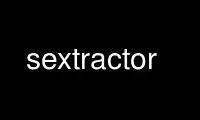 sextractor